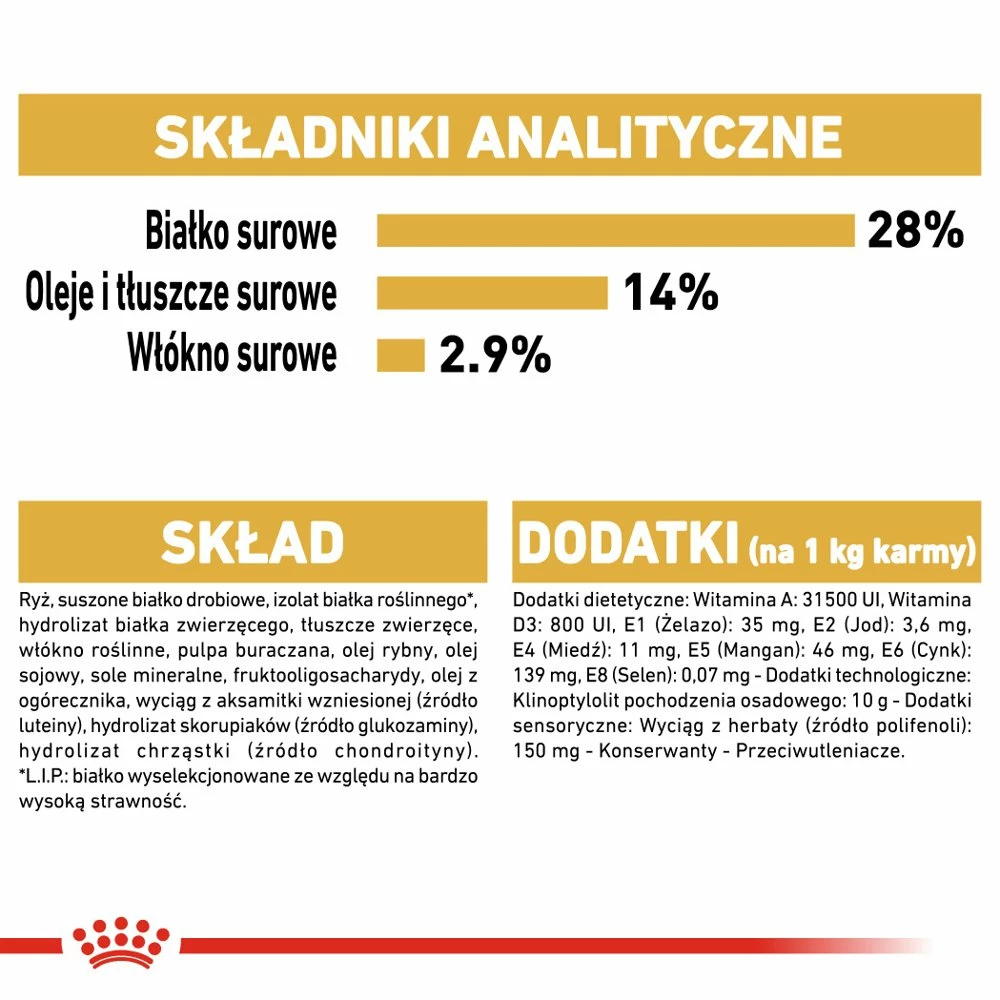 SKŁADNIKI ANALITYCZNE

Białko surowe 28%
Oleje i tłuszcze surowe 14%
Włókno surowe 2.9%

SKŁAD

Ryż, suszone białko drobiowe, izolat białka roślinnego*, hydrolizat białka zwierzęcego, tłuszcze zwierzęce, włókno roślinne, pulpa buraczana, olej rybny, olej sojowy, sole mineralne, fruktooligosacharydy, olej z ogórecznika, wyciąg z aksamitki wzniesionej (źródło luteiny), hydrolizat skorupiaków (źródło glukozaminy), hydrolizat chrząstki (źródło chondroityny). *L.I.P.: białko wyselekcjonowane ze względu na bardzo wysoką strawność.

DODATKI (na 1 kg karmy)

Dodatki dietetyczne: Witamina A: 31500 UI, Witamina D3: 800 UI, E1 (Żelazo): 35 mg, E2 (Jod): 3,6 mg, E4 (Miedź): 11 mg, E5 (Mangan): 46 mg, E6 (Cynk): 139 mg, E8 (Selen): 0,07 mg - Dodatki technologiczne: Klinoptylolit pochodzenia osadowego: 10 g - Dodatki sensoryczne: Wyciąg z herbaty (źródło polifenoli): 150 mg - Konserwanty - Przeciwutleniacze.